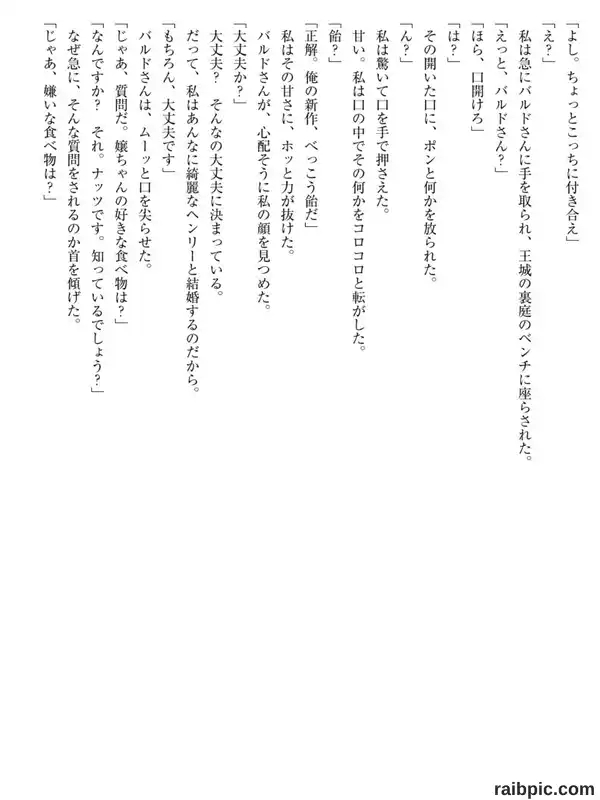 「よし。ちょっとこっちに付き合え」

「え？」

私は急にバルドさんに手を取られ、王城の裏庭のベンチに座らされた。

「えっと、バルドさん？」

「ほら、口開けろ」

「は？」

その開いた口に、ポンと何かを放られた。

「ん？」

私は驚いて口を手で押さえた。

甘い。私は口の中でその何かをコロコロと転がした。

「飴？」

「正解。俺の新作、べっこう飴だ」

私はその甘さに、ホッと力が抜けた。

バルドさんが、心配そうに私の顔を見つめた。

「大丈夫か？」

大丈夫？　そんなの大丈夫に決まっている。

だって、私はあんなに綺麗なヘンリーと結婚するのだから。

「もちろん、大丈夫です」

バルドさんは、ムーッと口を尖らせた。

「じゃあ、質問だ。嬢ちゃんの好きな食べ物は？」

「なんですか？　それ。ナッツです。知っているでしょう？」

なぜ急に、そんな質問をされるのか首を傾げた。

「じゃあ、嫌いな食べ物は？」

raibpic.com